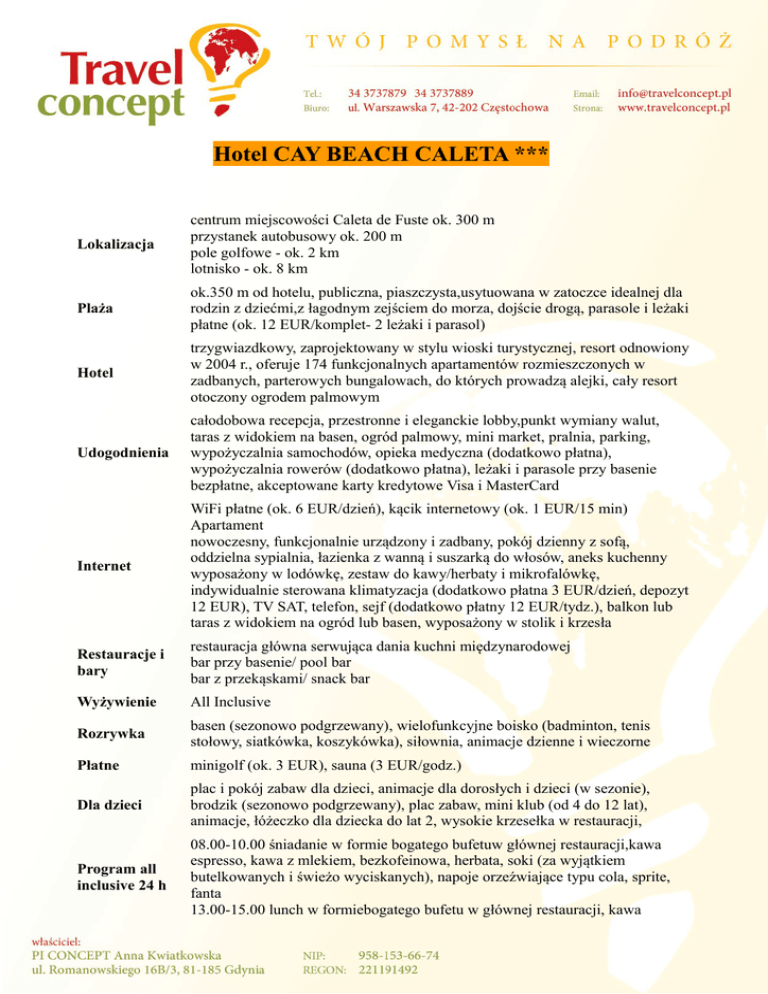 Travel concept

TWÓJ POMYSŁ NA PODRÓŻ

Tel.: 34 3737879 34 3737889
Biuro: ul. Warszawska 7, 42-202 Częstochowa
Email: info@travelconcept.pl
Strona: www.travelconcept.pl

Hotel CAY BEACH CALETA ***

| | |
|---|---|
| Lokalizacja | centrum miejscowości Caleta de Fuste ok. 300 m przystanek autobusowy ok. 200 m pole golfowe - ok. 2 km lotnisko - ok. 8 km |
| Plaża | ok.350 m od hotelu, publiczna, piaszczysta,usytuowana w zatoczce idealnej dla rodzin z dziećmi,z łagodnym zejściem do morza, dojście drogą, parasole i leżaki płatne (ok. 12 EUR/komplet- 2 leżaki i parasol) |
| Hotel | trzygwiazdkowy, zaprojektowany w stylu wioski turystycznej, resort odnowiony w 2004 r., oferuje 174 funkcjonalnych apartamentów rozmieszczonych w zadbanych, parterowych bungalowach, do których prowadzą alejki, cały resort otoczony ogrodem palmowym |
| Udogodnienia | całodobowa recepcja, przestronne i eleganckie lobby,punkt wymiany walut, taras z widokiem na basen, ogród palmowy, mini market, pralnia, parking, wypożyczalnia samochodów, opieka medyczna (dodatkowo płatna), wypożyczalnia rowerów (dodatkowo płatna), leżaki i parasole przy basenie bezpłatne, akceptowane karty kredytowe Visa i MasterCard |
| Internet | WiFi płatne (ok. 6 EUR/dzień), kącik internetowy (ok. 1 EUR/15 min) Apartament nowoczesny, funkcjonalnie urządzony i zadbany, pokój dzienny z sofą, oddzielna sypialnia, łazienka z wanną i suszarką do włosów, aneks kuchenny wyposażony w lodówkę, zestaw do kawy/herbaty i mikrofalówkę, indywidualnie sterowana klimatyzacja (dodatkowo płatna 3 EUR/dzień, depozyt 12 EUR), TV SAT, telefon, sejf (dodatkowo płatny 12 EUR/tydz.), balkon lub taras z widokiem na ogród lub basen, wyposażony w stolik i krzesła |
| Restauracje i bary | restauracja główna serwująca dania kuchni międzynarodowej bar przy basenie/ pool bar bar z przekąskami/ snack bar |
| Wyżywienie | All Inclusive |
| Rozrywka | basen (sezonowo podgrzewany), wielofunkcyjne boisko (badminton, tenis stołowy, siatkówka, koszykówka), siłownia, animacje dzienne i wieczorne |
| Płatne | minigolf (ok. 3 EUR), sauna (3 EUR/godz.) |
| Dla dzieci | plac i pokój zabaw dla dzieci, animacje dla dorosłych i dzieci (w sezonie), brodzik (sezonowo podgrzewany), plac zabaw, mini klub (od 4 do 12 lat), animacje, łóżeczko dla dziecka do lat 2, wysokie krzesełka w restauracji, |
| Program all inclusive 24 h | 08.00-10.00 śniadanie w formie bogatego bufetuw głównej restauracji,kawa espresso, kawa z mlekiem, bezkofeinowa, herbata, soki (za wyjątkiem butelkowanych i świeżo wyciskanych), napoje orzeźwiające typu cola, sprite, fanta 13.00-15.00 lunch w formiebogatego bufetu w głównej restauracji, kawa |

właściciel:
PI CONCEPT Anna Kwiatkowska
ul. Romanowskiego 16B/3, 81-185 Gdynia
NIP: 958-153-66-74
REGON: 221191492